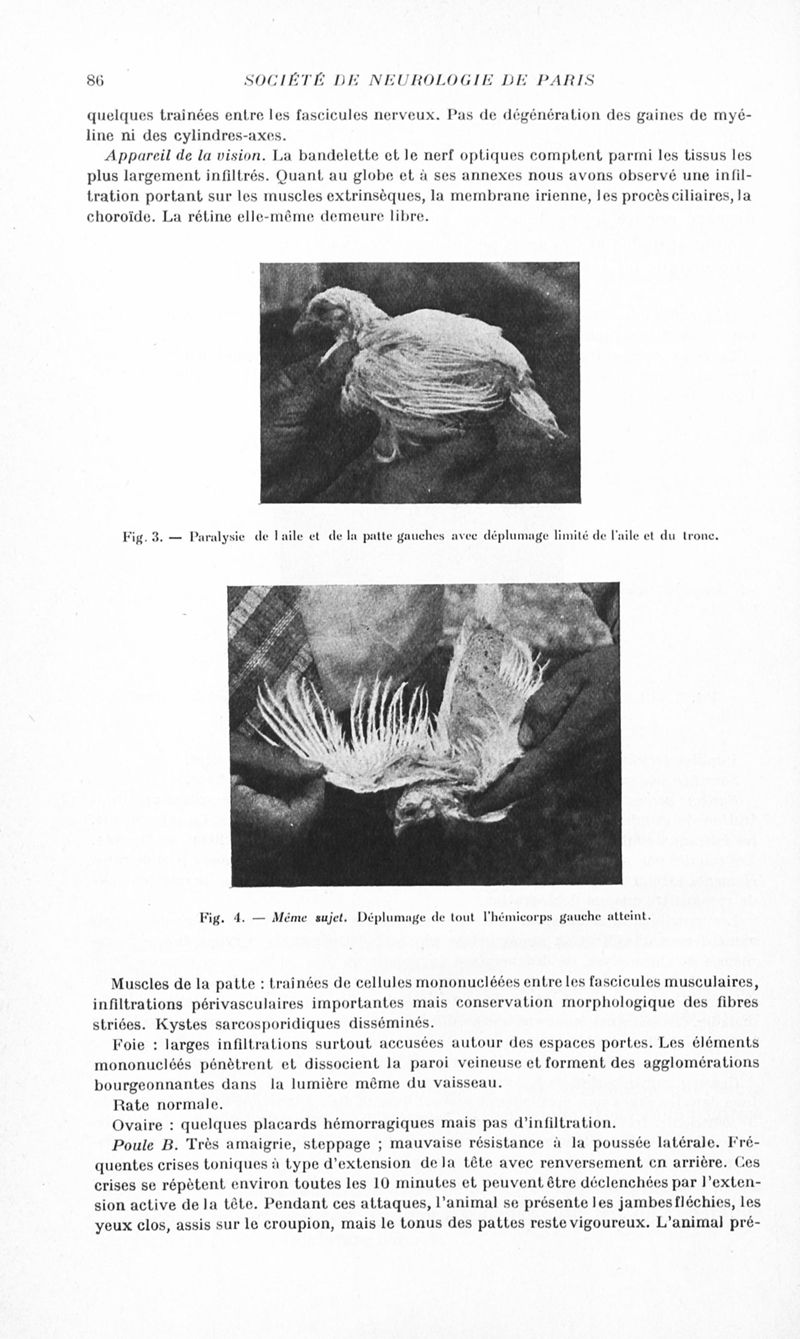 86 SOCIÉTÉ DE NEUROLOGIE DE PARIS

quelques traînées entre les fascicules nerveux. Pas de dégénération des gaines de myéline ni des cylindres-axes.

Appareil de la vision. La bandelette et le nerf optiques comptent parmi les tissus les plus largement infiltrés. Quant au globe et à ses annexes nous avons observé une infiltration portant sur les muscles extrinsèques, la membrane irienne, les procès ciliaires, la choroïde. La rétine elle-même demeure libre.

Fig. 3. — Paralysie de l'aile et de la patte gauches avec déplumage limité de l'aile et du tronc.

Fig. 4. — Même sujet. Déplumage de tout l'hémicorps gauche atteint.

Muscles de la patte : traînées de cellules mononucléées entre les fascicules musculaires, infiltrations périvasculaires importantes mais conservation morphologique des fibres striées. Kystes sarcosporidiques disséminés.

Foie : larges infiltrations surtout accusées autour des espaces portes. Les éléments mononucléés pénètrent et dissocient la paroi veineuse et forment des agglomérations bourgeonnantes dans la lumière même du vaisseau.

Rate normale.

Ovaire : quelques placards hémorragiques mais pas d'infiltration.

Poule B. Très amaigrie, steppage ; mauvaise résistance à la poussée latérale. Fréquentes crises toniques à type d'extension de la tête avec renversement en arrière. Ces crises se répètent environ toutes les 10 minutes et peuvent être déclenchées par l'extension active de la tête. Pendant ces attaques, l'animal se présente les jambes fléchies, les yeux clos, assis sur le croupion, mais le tonus des pattes reste vigoureux. L'animal pré-